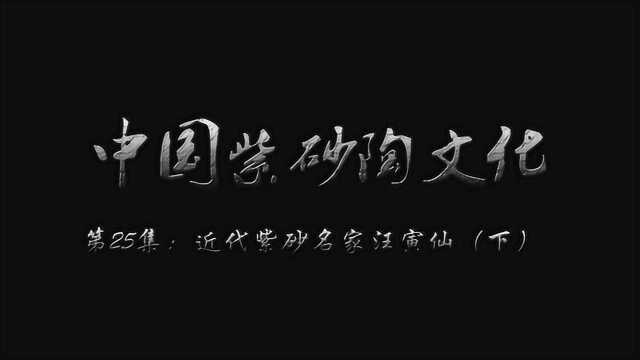 中国紫砂陶文化

第25集：近代紫砂名家汪寅仙（下）